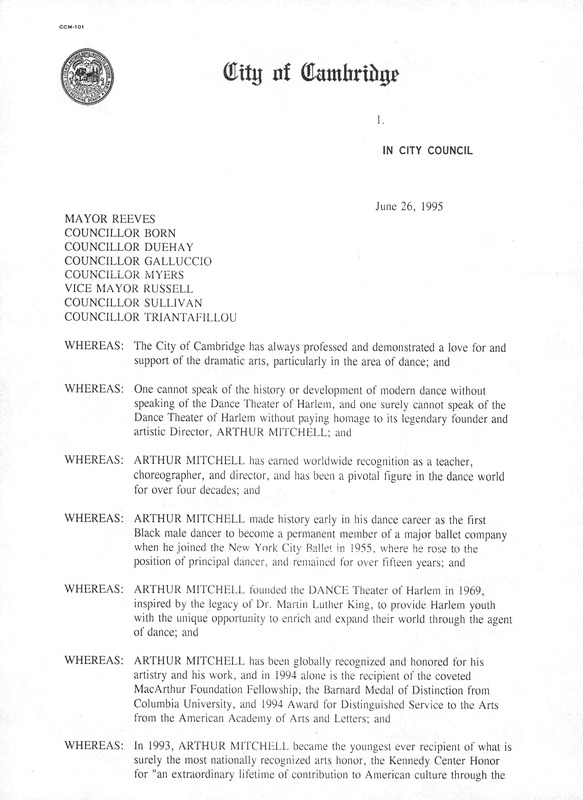 CCM-101

City of Cambridge

1.

IN CITY COUNCIL

June 26, 1995

MAYOR REEVES
COUNCILLOR BORN
COUNCILLOR DUEHAY
COUNCILLOR GALLUCCIO
COUNCILLOR MYERS
VICE MAYOR RUSSELL
COUNCILLOR SULLIVAN
COUNCILLOR TRIANTAFILLOU

WHEREAS: The City of Cambridge has always professed and demonstrated a love for and support of the dramatic arts, particularly in the area of dance; and

WHEREAS: One cannot speak of the history or development of modern dance without speaking of the Dance Theater of Harlem, and one surely cannot speak of the Dance Theater of Harlem without paying homage to its legendary founder and artistic Director, ARTHUR MITCHELL; and

WHEREAS: ARTHUR MITCHELL has earned worldwide recognition as a teacher, choreographer, and director, and has been a pivotal figure in the dance world for over four decades; and

WHEREAS: ARTHUR MITCHELL made history early in his dance career as the first Black male dancer to become a permanent member of a major ballet company when he joined the New York City Ballet in 1955, where he rose to the position of principal dancer, and remained for over fifteen years; and

WHEREAS: ARTHUR MITCHELL founded the DANCE Theater of Harlem in 1969, inspired by the legacy of Dr. Martin Luther King, to provide Harlem youth with the unique opportunity to enrich and expand their world through the agent of dance; and

WHEREAS: ARTHUR MITCHELL has been globally recognized and honored for his artistry and his work, and in 1994 alone is the recipient of the coveted MacArthur Foundation Fellowship, the Barnard Medal of Distinction from Columbia University, and 1994 Award for Distinguished Service to the Arts from the American Academy of Arts and Letters; and

WHEREAS: In 1993, ARTHUR MITCHELL became the youngest ever recipient of what is surely the most nationally recognized arts honor, the Kennedy Center Honor for "an extraordinary lifetime of contribution to American culture through the